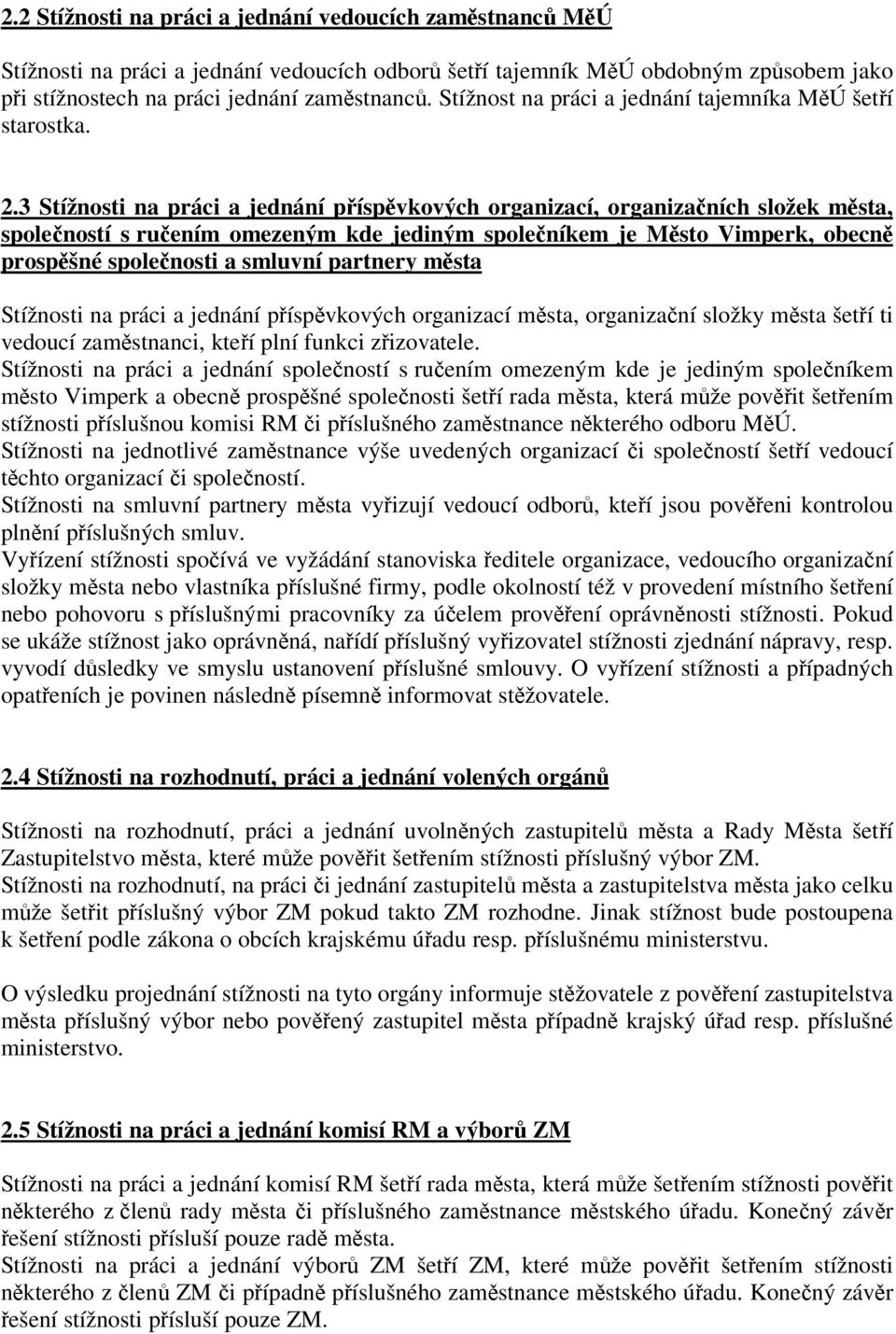 2.2 Stížnosti na práci a jednání vedoucích zaměstnanců MěÚ

Stížnosti na práci a jednání vedoucích odborů šetří tajemník MěÚ obdobným způsobem jako při stížnostech na práci jednání zaměstnanců. Stížnost na práci a jednání tajemníka MěÚ šetří starostka.

2.3 Stížnosti na práci a jednání příspěvkových organizací, organizačních složek města, společností s ručením omezeným kde jediným společníkem je Město Vimperk, obecně prospěšné společnosti a smluvní partnery města

Stížnosti na práci a jednání příspěvkových organizací města, organizační složky města šetří ti vedoucí zaměstnanci, kteří plní funkci zřizovatele.
Stížnosti na práci a jednání společností s ručením omezeným kde je jediným společníkem město Vimperk a obecně prospěšné společnosti šetří rada města, která může pověřit šetřením stížnosti příslušnou komisi RM či příslušného zaměstnance některého odboru MěÚ.
Stížnosti na jednotlivé zaměstnance výše uvedených organizací či společností šetří vedoucí těchto organizací či společností.
Stížnosti na smluvní partnery města vyřizují vedoucí odborů, kteří jsou pověřeni kontrolou plnění příslušných smluv.
Vyřízení stížnosti spočívá ve vyžádání stanoviska ředitele organizace, vedoucího organizační složky města nebo vlastníka příslušné firmy, podle okolností též v provedení místního šetření nebo pohovoru s příslušnými pracovníky za účelem prověření oprávněnosti stížnosti. Pokud se ukáže stížnost jako oprávněná, nařídí příslušný vyřizovatel stížnosti zjednání nápravy, resp. vyvodí důsledky ve smyslu ustanovení příslušné smlouvy. O vyřízení stížnosti a případných opatřeních je povinen následně písemně informovat stěžovatele.

2.4 Stížnosti na rozhodnutí, práci a jednání volených orgánů

Stížnosti na rozhodnutí, práci a jednání uvolněných zastupitelů města a Rady Města šetří Zastupitelstvo města, které může pověřit šetřením stížnosti příslušný výbor ZM.
Stížnosti na rozhodnutí, na práci či jednání zastupitelů města a zastupitelstva města jako celku může šetřit příslušný výbor ZM pokud takto ZM rozhodne. Jinak stížnost bude postoupena k šetření podle zákona o obcích krajskému úřadu resp. příslušnému ministerstvu.

O výsledku projednání stížnosti na tyto orgány informuje stěžovatele z pověření zastupitelstva města příslušný výbor nebo pověřený zastupitel města případně krajský úřad resp. příslušné ministerstvo.

2.5 Stížnosti na práci a jednání komisí RM a výborů ZM

Stížnosti na práci a jednání komisí RM šetří rada města, která může šetřením stížnosti pověřit některého z členů rady města či příslušného zaměstnance městského úřadu. Konečný závěr řešení stížnosti přísluší pouze radě města.
Stížnosti na práci a jednání výborů ZM šetří ZM, které může pověřit šetřením stížnosti některého z členů ZM či případně příslušného zaměstnance městského úřadu. Konečný závěr řešení stížnosti přísluší pouze ZM.